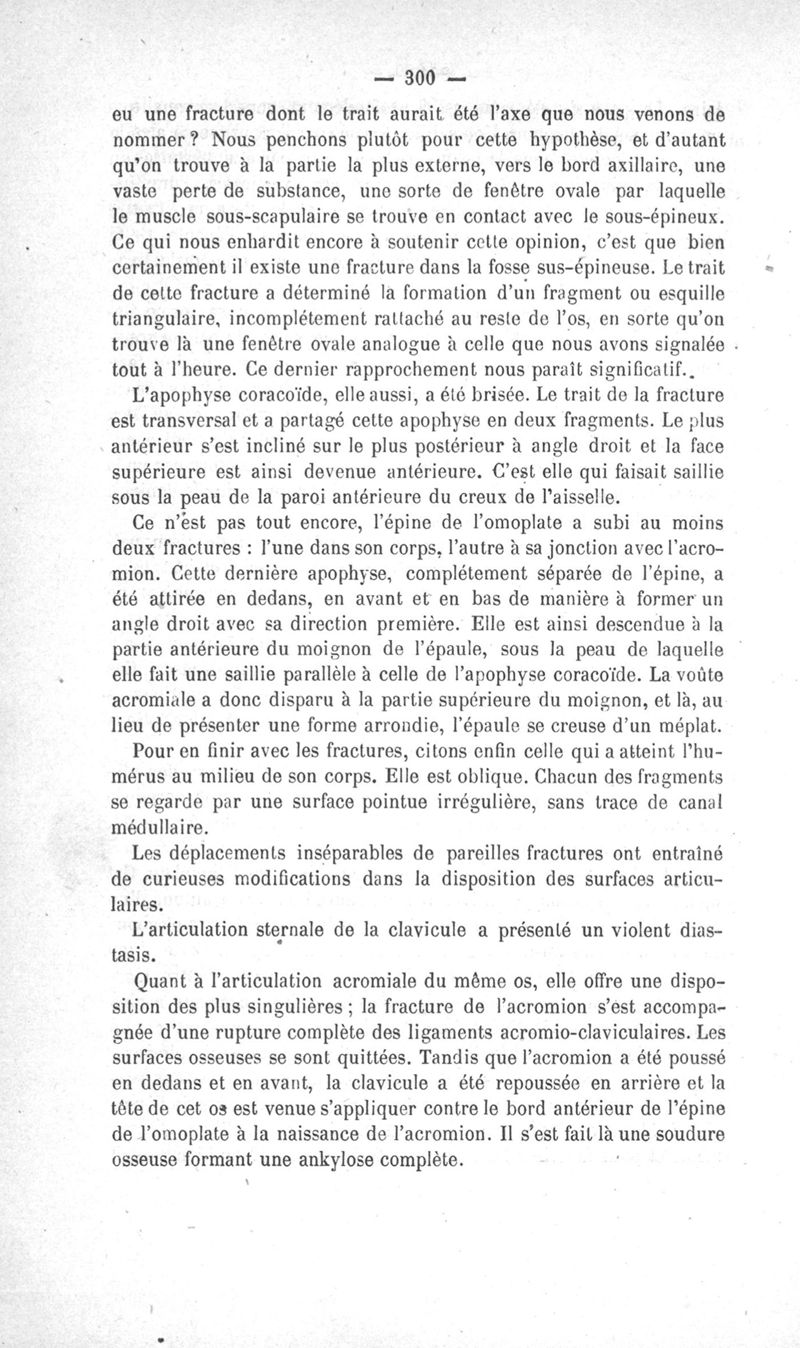 — 300 —

eu une fracture dont le trait aurait été l'axe que nous venons de nommer ? Nous penchons plutôt pour cette hypothèse, et d'autant qu'on trouve à la partie la plus externe, vers le bord axillaire, une vaste perte de substance, une sorte de fenêtre ovale par laquelle le muscle sous-scapulaire se trouve en contact avec le sous-épineux. Ce qui nous enhardit encore à soutenir cette opinion, c'est que bien certainement il existe une fracture dans la fosse sus-épineuse. Le trait de cette fracture a déterminé la formation d'un fragment ou esquille triangulaire, incomplétement rattaché au reste de l'os, en sorte qu'on trouve là une fenêtre ovale analogue à celle que nous avons signalée tout à l'heure. Ce dernier rapprochement nous paraît significatif.

L'apophyse coracoïde, elle aussi, a été brisée. Le trait de la fracture est transversal et a partagé cette apophyse en deux fragments. Le plus antérieur s'est incliné sur le plus postérieur à angle droit et la face supérieure est ainsi devenue antérieure. C'est elle qui faisait saillie sous la peau de la paroi antérieure du creux de l'aisselle.

Ce n'est pas tout encore, l'épine de l'omoplate a subi au moins deux fractures : l'une dans son corps, l'autre à sa jonction avec l'acromion. Cette dernière apophyse, complétement séparée de l'épine, a été attirée en dedans, en avant et en bas de manière à former un angle droit avec sa direction première. Elle est ainsi descendue à la partie antérieure du moignon de l'épaule, sous la peau de laquelle elle fait une saillie parallèle à celle de l'apophyse coracoïde. La voûte acromiale a donc disparu à la partie supérieure du moignon, et là, au lieu de présenter une forme arrondie, l'épaule se creuse d'un méplat.

Pour en finir avec les fractures, citons enfin celle qui a atteint l'humérus au milieu de son corps. Elle est oblique. Chacun des fragments se regarde par une surface pointue irrégulière, sans trace de canal médullaire.

Les déplacements inséparables de pareilles fractures ont entraîné de curieuses modifications dans la disposition des surfaces articulaires.

L'articulation sternale de la clavicule a présenté un violent diastasis.

Quant à l'articulation acromiale du même os, elle offre une disposition des plus singulières ; la fracture de l'acromion s'est accompagnée d'une rupture complète des ligaments acromio-claviculaires. Les surfaces osseuses se sont quittées. Tandis que l'acromion a été poussé en dedans et en avant, la clavicule a été repoussée en arrière et la tête de cet os est venue s'appliquer contre le bord antérieur de l'épine de l'omoplate à la naissance de l'acromion. Il s'est fait là une soudure osseuse formant une ankylose complète.